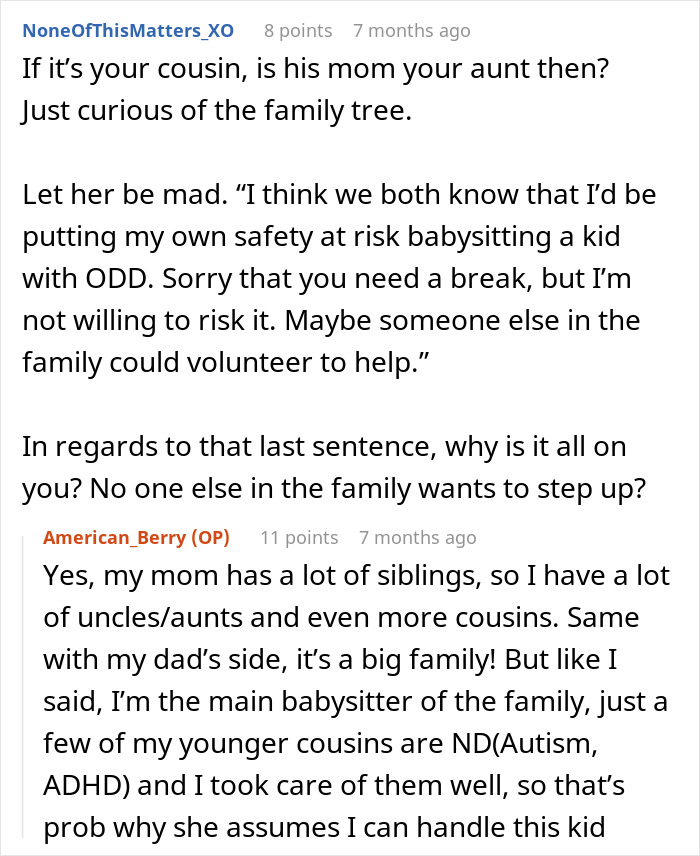 NoneOfThisMatters_XO 8 points 7 months ago

If it’s your cousin, is his mom your aunt then? Just curious of the family tree.

Let her be mad. “I think we both know that I’d be putting my own safety at risk babysitting a kid with ODD. Sorry that you need a break, but I’m not willing to risk it. Maybe someone else in the family could volunteer to help.”

In regards to that last sentence, why is it all on you? No one else in the family wants to step up?

American_Berry (OP) 11 points 7 months ago

Yes, my mom has a lot of siblings, so I have a lot of uncles/aunts and even more cousins. Same with my dad’s side, it’s a big family! But like I said, I’m the main babysitter of the family, just a few of my younger cousins are ND(Autism, ADHD) and I took care of them well, so that’s prob why she assumes I can handle this kid